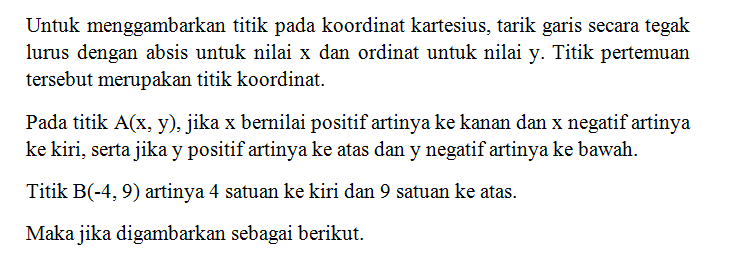 Untuk menggambarkan titik pada koordinat kartesius, tarik garis secara tegak lurus dengan absis untuk nilai x dan ordinat untuk nilai y. Titik pertemuan tersebut merupakan titik koordinat.

Pada titik A(x, y), jika x bernilai positif artinya ke kanan dan x negatif artinya ke kiri, serta jika y positif artinya ke atas dan y negatif artinya ke bawah.

Titik B(-4, 9) artinya 4 satuan ke kiri dan 9 satuan ke atas.

Maka jika digambarkan sebagai berikut.